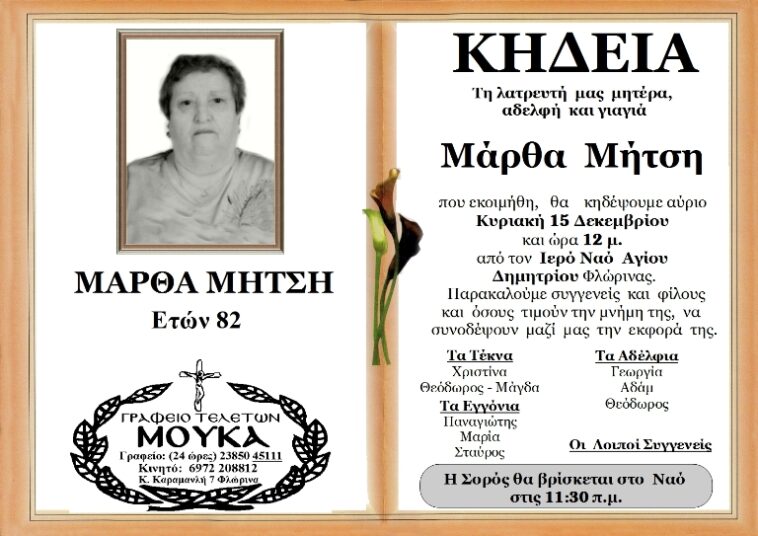 ΜΑΡΘΑ ΜΗΤΣΗ
Ετών 82

ΓΡΑΦΕΙΟ ΤΕΛΕΤΩΝ
ΜΟΥΚΑ
Γραφείο: (24 ώρες) 23850 45111
Κινητό: 6972 208812
Κ. Καραμανλή 7 Φλώρινα

ΚΗΔΕΙΑ

Τη λατρευτή μας μητέρα, αδελφή και γιαγιά

Μάρθα Μήτση

που εκοιμήθη, θα κηδέψουμε αύριο Κυριακή 15 Δεκεμβρίου και ώρα 12 μ. από τον Ιερό Ναό Αγίου Δημητρίου Φλώρινας.
Παρακαλούμε συγγενείς και φίλους και όσους τιμούν την μνήμη της, να συνοδέψουν μαζί μας την εκφορά της.

Τα Τέκνα
Χριστίνα
Θεόδωρος - Μάγδα

Τα Εγγόνια
Παναγιώτης
Μαρία
Σταύρος

Τα Αδέλφια
Γεωργία
Αδάμ
Θεόδωρος

Οι Λοιποί Συγγενείς

Η Σορός θα βρίσκεται στο Ναό στις 11:30 π.μ.